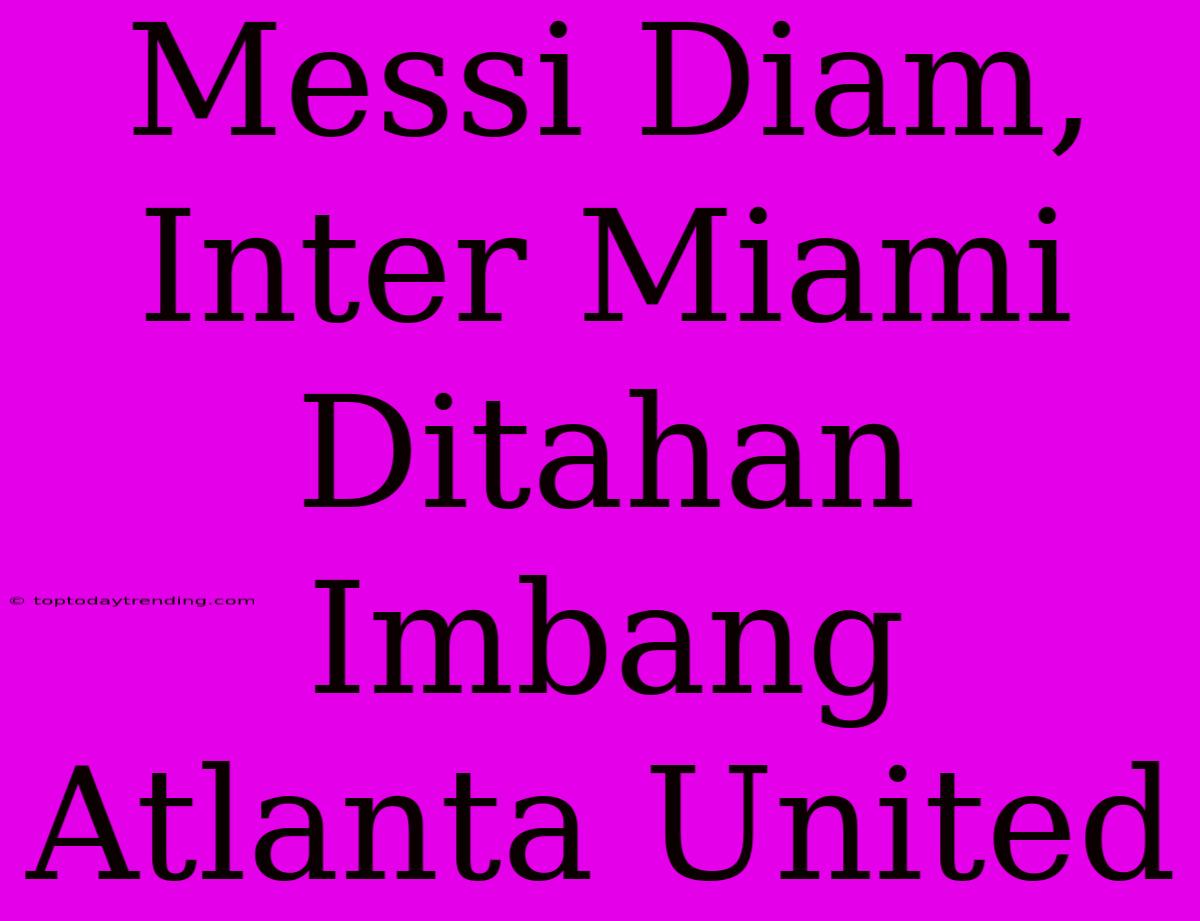 Messi Diam, Inter Miami Ditahan Imbang Atlanta United

© toptodaytrending.com